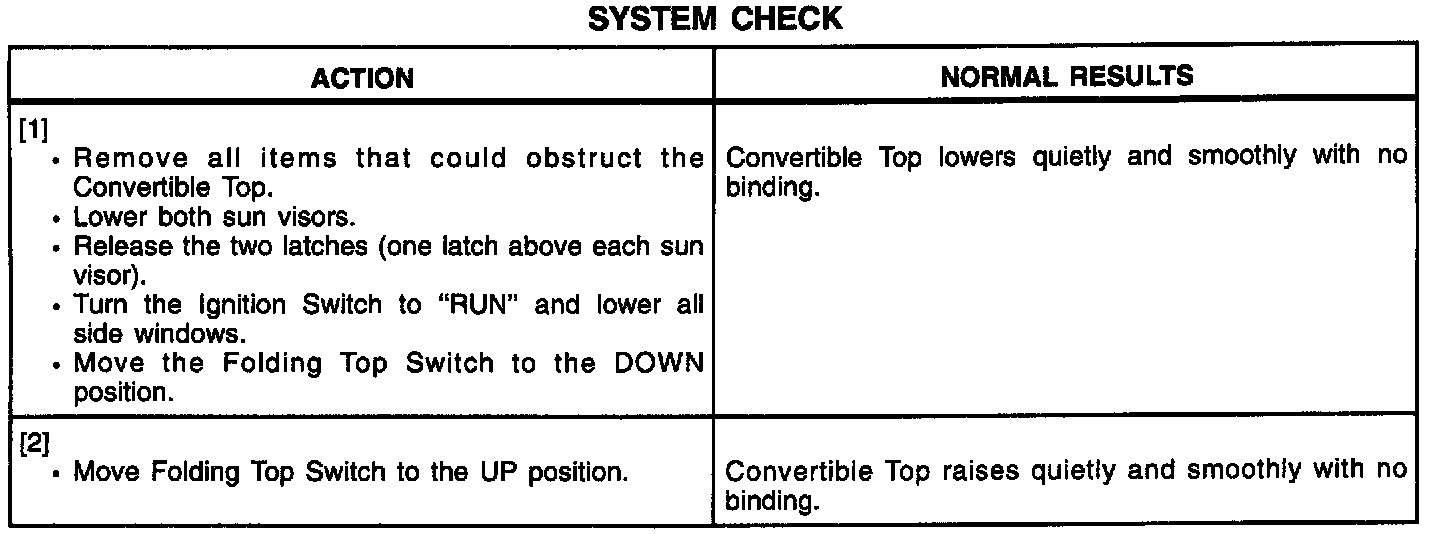 SYSTEM CHECK

| ACTION | NORMAL RESULTS |
|---|---|
| [1] • Remove all items that could obstruct the Convertible Top. • Lower both sun visors. • Release the two latches (one latch above each sun visor). • Turn the Ignition Switch to "RUN" and lower all side windows. • Move the Folding Top Switch to the DOWN position. | Convertible Top lowers quietly and smoothly with no binding. |
| [2] • Move Folding Top Switch to the UP position. | Convertible Top raises quietly and smoothly with no binding. |